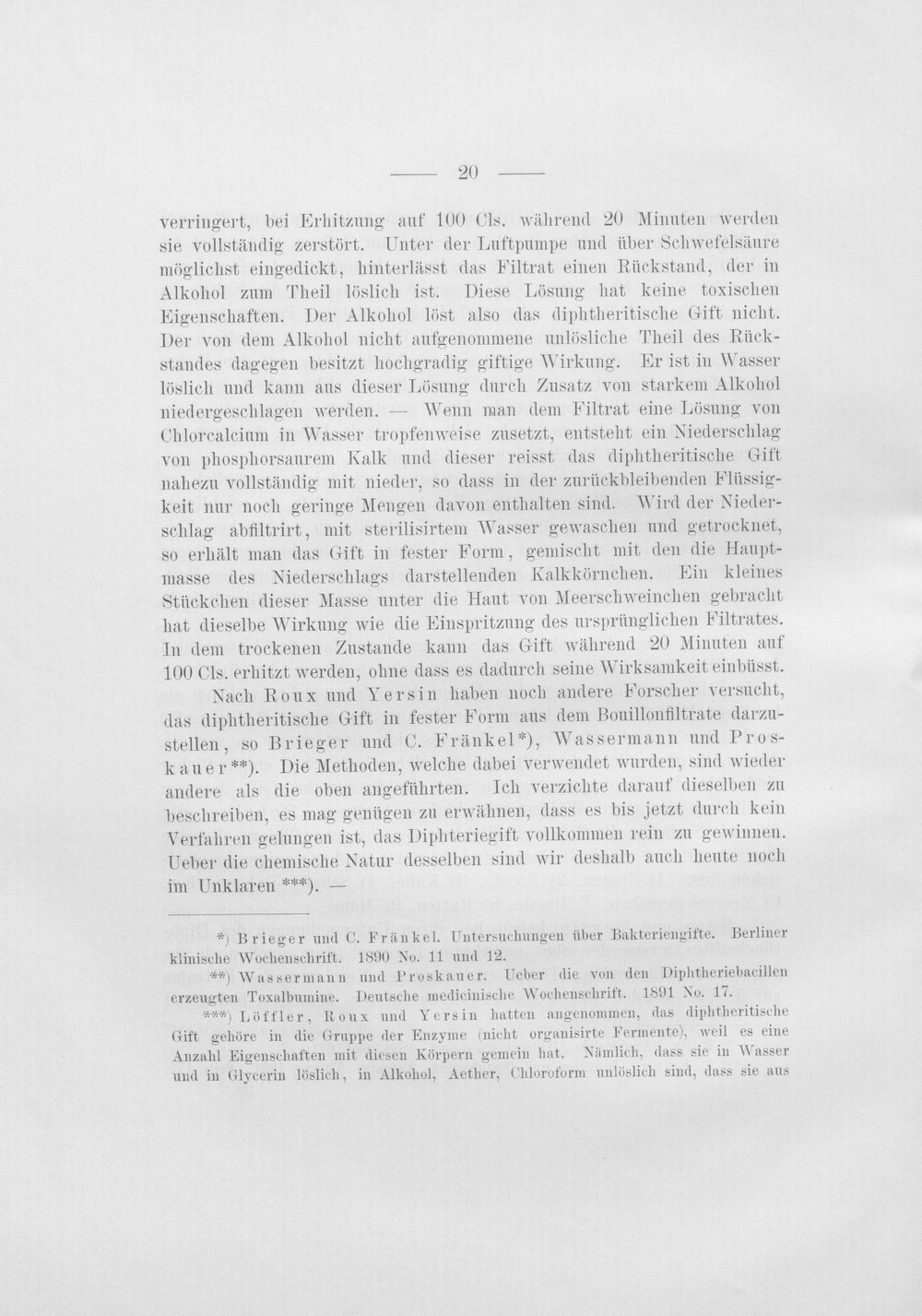 — 20 —

verringert, bei Erhitzung auf 100 Cls. während 20 Minuten werden sie vollständig zerstört. Unter der Luftpumpe und über Schwefelsäure möglichst eingedickt, hinterlässt das Filtrat einen Rückstand, der in Alkohol zum Theil löslich ist. Diese Lösung hat keine toxischen Eigenschaften. Der Alkohol löst also das diphtheritische Gift nicht. Der von dem Alkohol nicht aufgenommene unlösliche Theil des Rückstandes dagegen besitzt hochgradig giftige Wirkung. Er ist in Wasser löslich und kann aus dieser Lösung durch Zusatz von starkem Alkohol niedergeschlagen werden. — Wenn man dem Filtrat eine Lösung von Chlorcalcium in Wasser tropfenweise zusetzt, entsteht ein Niederschlag von phosphorsaurem Kalk und dieser reisst das diphtheritische Gift nahezu vollständig mit nieder, so dass in der zurückbleibenden Flüssigkeit nur noch geringe Mengen davon enthalten sind. Wird der Niederschlag abfiltrirt, mit sterilisirtem Wasser gewaschen und getrocknet, so erhält man das Gift in fester Form, gemischt mit den die Hauptmasse des Niederschlags darstellenden Kalkkörnchen. Ein kleines Stückchen dieser Masse unter die Haut von Meerschweinchen gebracht hat dieselbe Wirkung wie die Einspritzung des ursprünglichen Filtrates. In dem trockenen Zustande kann das Gift während 20 Minuten auf 100 Cls. erhitzt werden, ohne dass es dadurch seine Wirksamkeit einbüsst.

Nach Roux und Yersin haben noch andere Forscher versucht, das diphtheritische Gift in fester Form aus dem Bouillonfiltrate darzustellen, so Brieger und C. Fränkel*), Wassermann und Proskauer**). Die Methoden, welche dabei verwendet wurden, sind wieder andere als die oben angeführten. Ich verzichte darauf dieselben zu beschreiben, es mag genügen zu erwähnen, dass es bis jetzt durch kein Verfahren gelungen ist, das Diphteriegift vollkommen rein zu gewinnen. Ueber die chemische Natur desselben sind wir deshalb auch heute noch im Unklaren ***). —

*) Brieger und C. Fränkel. Untersuchungen über Bakteriengifte. Berliner klinische Wochenschrift. 1890 No. 11 und 12.

**) Wassermann und Proskauer. Ueber die von den Diphtheriebacillen erzeugten Toxalbumine. Deutsche medicinische Wochenschrift. 1891 No. 17.

***) Löffler, Roux und Yersin hatten angenommen, das diphtheritische Gift gehöre in die Gruppe der Enzyme (nicht organisirte Fermente), weil es eine Anzahl Eigenschaften mit diesen Körpern gemein hat. Nämlich, dass sie in Wasser und in Glycerin löslich, in Alkohol, Aether, Chloroform unlöslich sind, dass sie aus